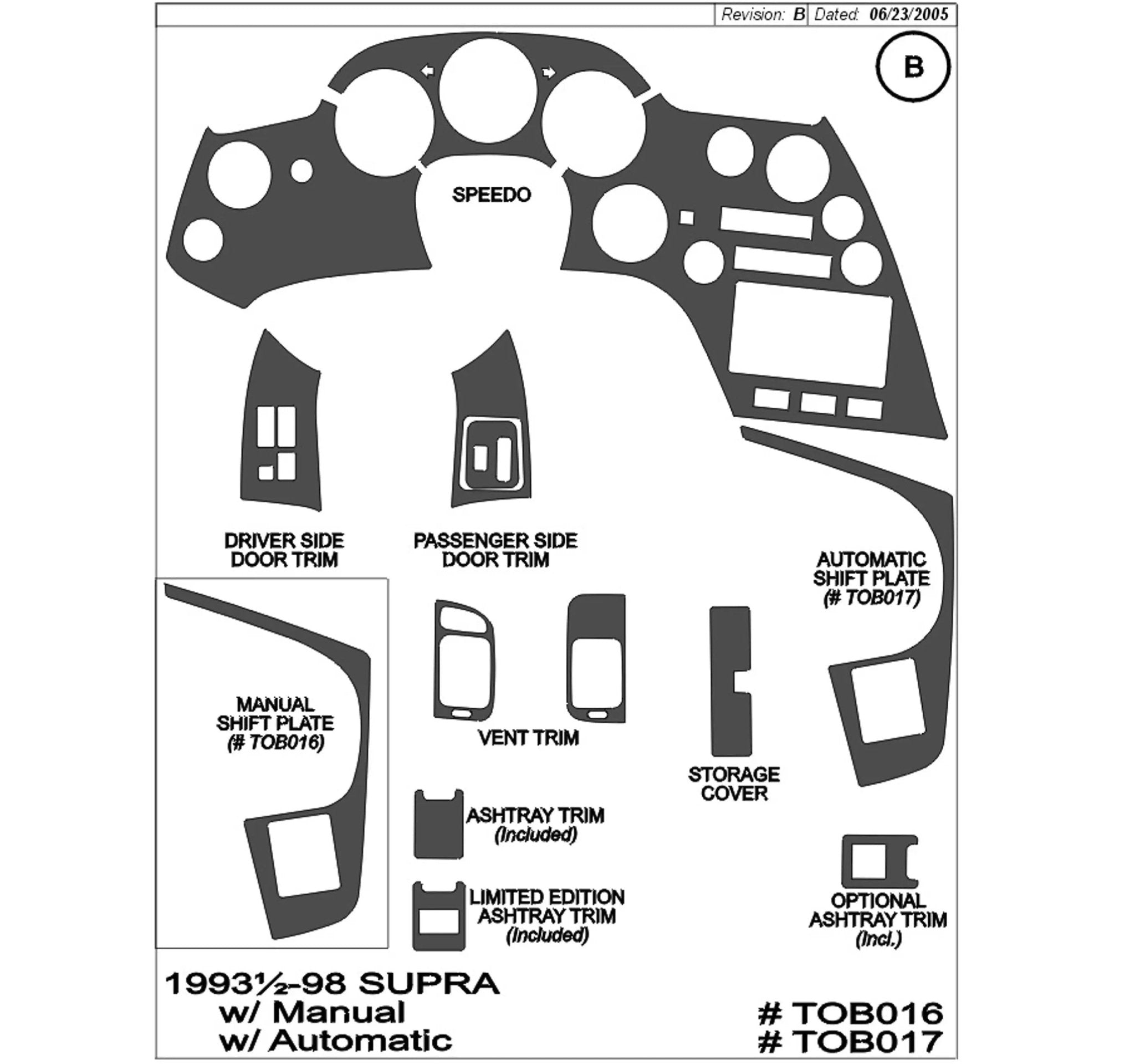 Revision: B Dated: 06/23/2005

B

SPEEDO

DRIVER SIDE DOOR TRIM

PASSENGER SIDE DOOR TRIM

AUTOMATIC SHIFT PLATE (# TOB017)

MANUAL SHIFT PLATE (# TOB016)

VENT TRIM

STORAGE COVER

ASHTRAY TRIM (Included)

LIMITED EDITION ASHTRAY TRIM (Included)

OPTIONAL ASHTRAY TRIM (Incl.)

1993½-98 SUPRA
w/ Manual
w/ Automatic

# TOB016
# TOB017